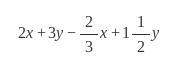 $2x + 3y - \frac{2}{3}x + 1\frac{1}{2}y$